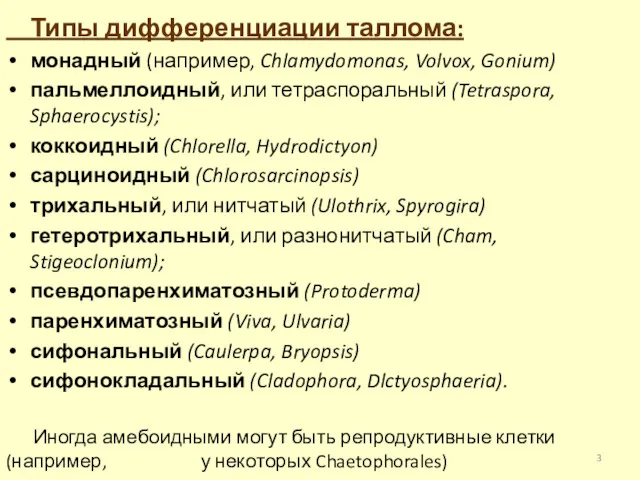 Типы дифференциации таллома:

• монадный (например, Chlamydomonas, Volvox, Gonium)
• пальмеллоидный, или тетраспоральный (Tetraspora, Sphaerocystis);
• коккоидный (Chlorella, Hydrodictyon)
• сарциноидный (Chlorosarcinopsis)
• трихальный, или нитчатый (Ulothrix, Spyrogira)
• гетеротрихальный, или разнонитчатый (Cham, Stigeoclonium);
• псевдопаренхиматозный (Protoderma)
• паренхиматозный (Viva, Ulvaria)
• сифональный (Caulerpa, Bryopsis)
• сифонокладальный (Cladophora, Dlctyosphaeria).

Иногда амебоидными могут быть репродуктивные клетки (например, у некоторых Chaetophorales)

3